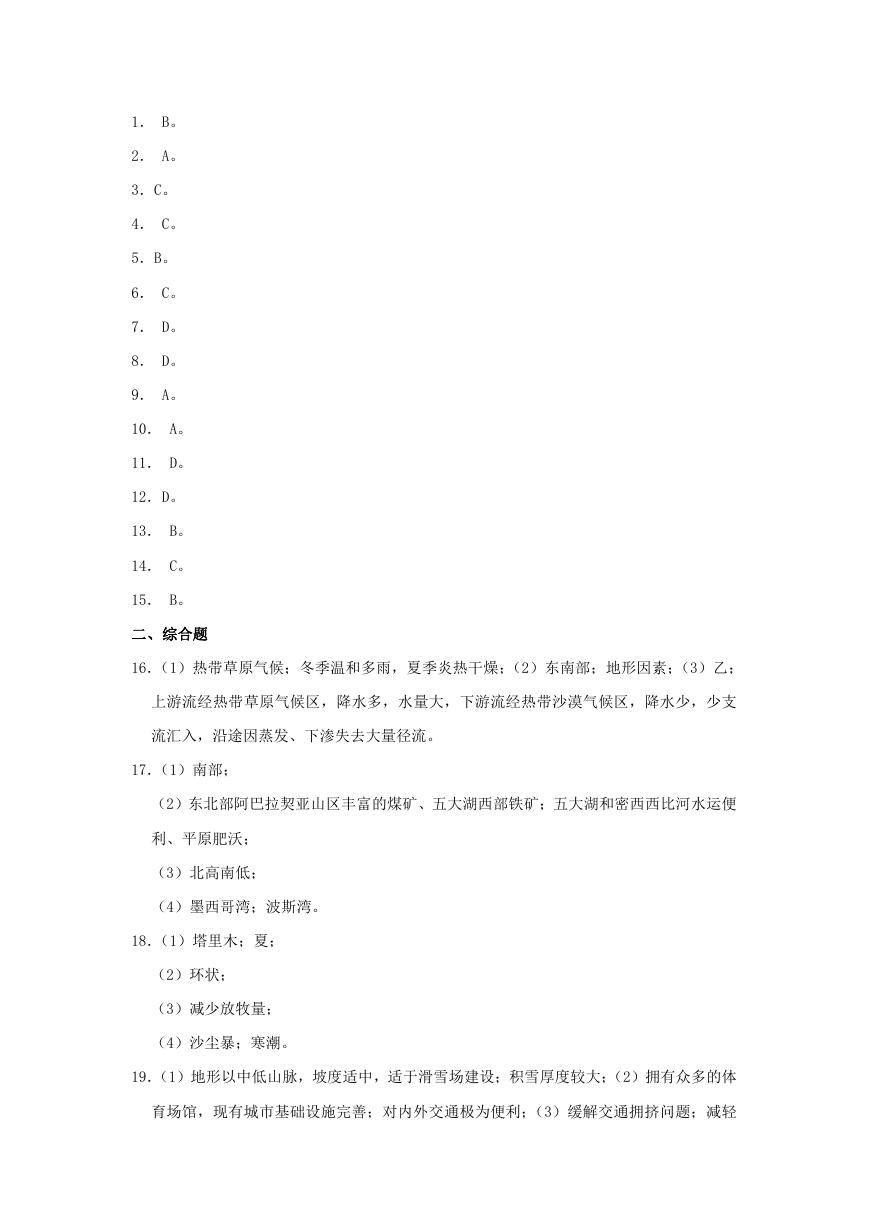 1. B。

2. A。

3. C。

4. C。

5. B。

6. C。

7. D。

8. D。

9. A。

10. A。

11. D。

12. D。

13. B。

14. C。

15. B。

二、综合题

16.（1）热带草原气候；冬季温和多雨，夏季炎热干燥；（2）东南部；地形因素；（3）乙；上游流经热带草原气候区，降水多，水量大，下游流经热带沙漠气候区，降水少，少支流汇入，沿途因蒸发、下渗失去大量径流。

17.（1）南部；

（2）东北部阿巴拉契亚山区丰富的煤矿、五大湖西部铁矿；五大湖和密西西比河水运便利、平原肥沃；

（3）北高南低；

（4）墨西哥湾；波斯湾。

18.（1）塔里木；夏；

（2）环状；

（3）减少放牧量；

（4）沙尘暴；寒潮。

19.（1）地形以中低山脉，坡度适中，适于滑雪场建设；积雪厚度较大；（2）拥有众多的体育场馆，现有城市基础设施完善；对内外交通极为便利；（3）缓解交通拥挤问题；减轻